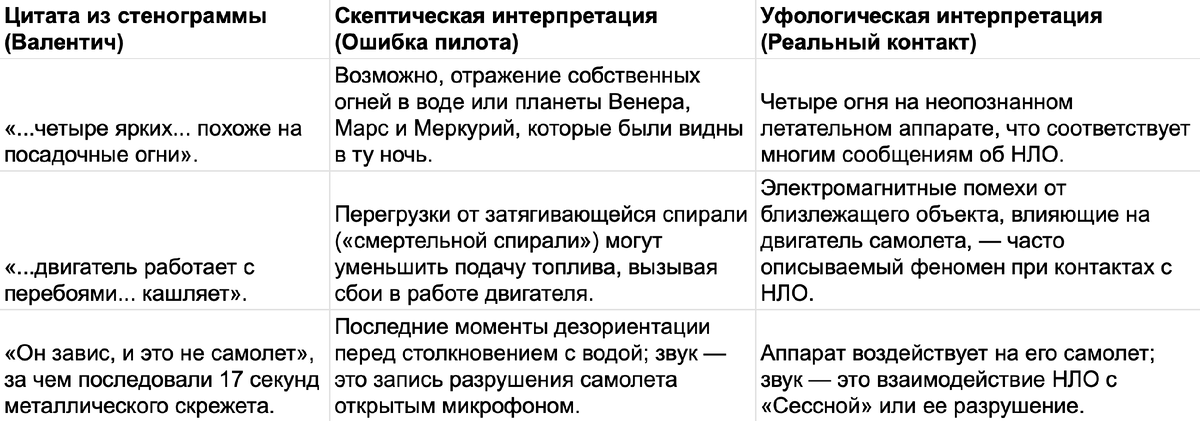 | Цитата из стенограммы (Валентич) | Скептическая интерпретация (Ошибка пилота) | Уфологическая интерпретация (Реальный контакт) |
|---|---|---|
| «...четыре ярких... похоже на посадочные огни». | Возможно, отражение собственных огней в воде или планеты Венера, Марс и Меркурий, которые были видны в ту ночь. | Четыре огня на неопознанном летательном аппарате, что соответствует многим сообщениям об НЛО. |
| «...двигатель работает с перебоями... кашляет». | Перегрузки от затягивающейся спирали («смертельной спирали») могут уменьшить подачу топлива, вызывая сбои в работе двигателя. | Электромагнитные помехи от близлежащего объекта, влияющие на двигатель самолета, — часто описываемый феномен при контактах с НЛО. |
| «Он завис, и это не самолет», за чем последовали 17 секунд металлического скрежета. | Последние моменты дезориентации перед столкновением с водой; звук — это запись разрушения самолета открытым микрофоном. | Аппарат воздействует на его самолет; звук — это взаимодействие НЛО с «Сессной» или ее разрушение. |